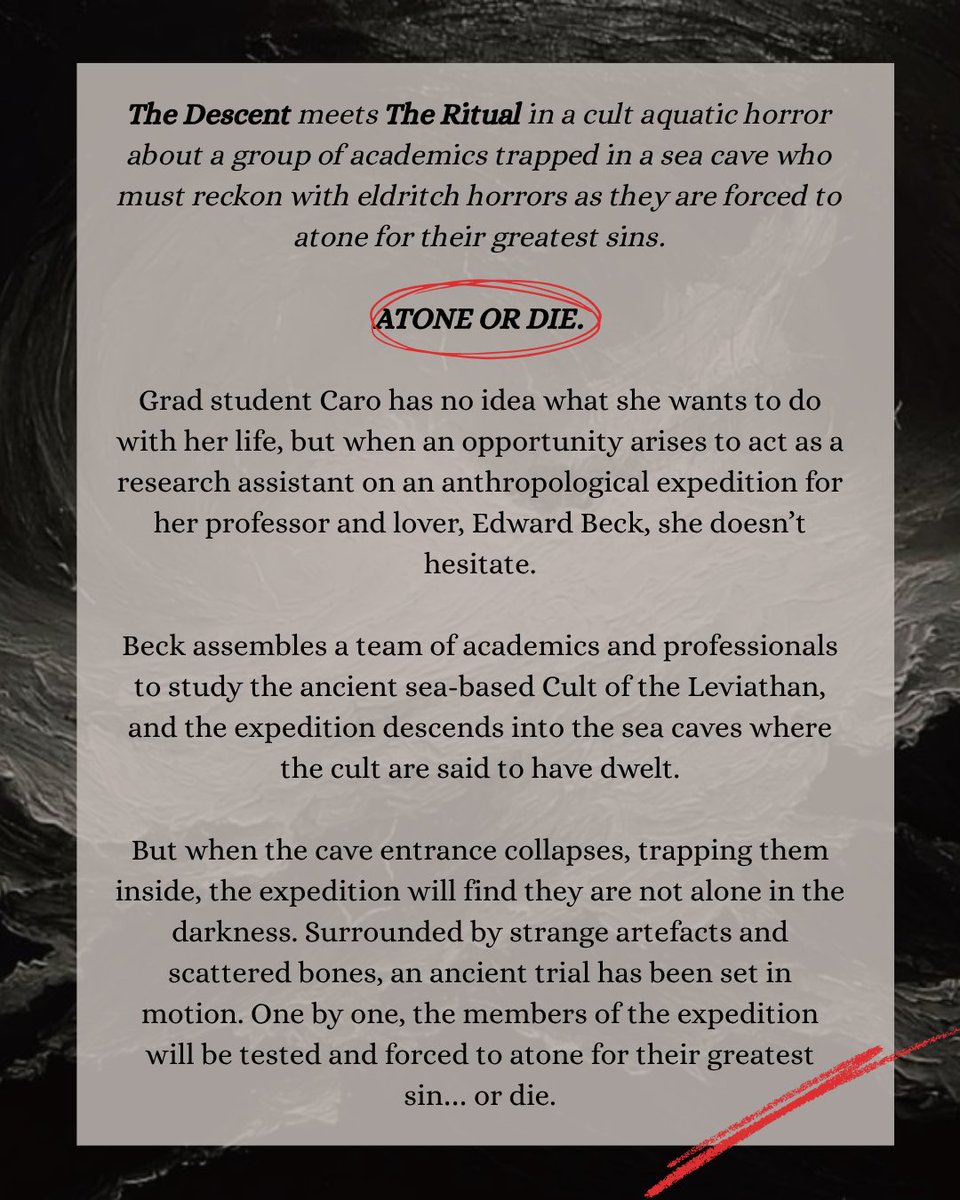 The Descent meets The Ritual in a cult aquatic horror about a group of academics trapped in a sea cave who must reckon with eldritch horrors as they are forced to atone for their greatest sins.

ATONE OR DIE.

Grad student Caro has no idea what she wants to do with her life, but when an opportunity arises to act as a research assistant on an anthropological expedition for her professor and lover, Edward Beck, she doesn't hesitate.

Beck assembles a team of academics and professionals to study the ancient sea-based Cult of the Leviathan, and the expedition descends into the sea caves where the cult are said to have dwelt.

But when the cave entrance collapses, trapping them inside, the expedition will find they are not alone in the darkness. Surrounded by strange artefacts and scattered bones, an ancient trial has been set in motion. One by one, the members of the expedition will be tested and forced to atone for their greatest sin... or die.